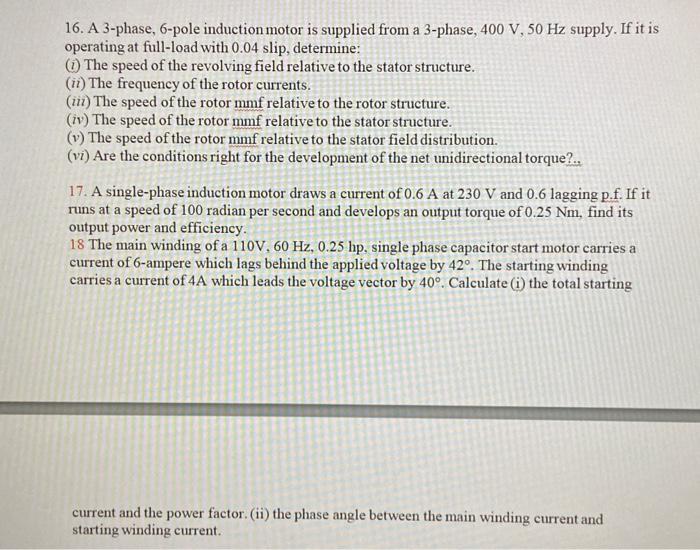 16. A 3-phase, 6-pole induction motor is supplied from a 3-phase, 400 V, 50 Hz supply. If it is operating at full-load with 0.04 slip, determine:
(i) The speed of the revolving field relative to the stator structure.
(ii) The frequency of the rotor currents.
(iii) The speed of the rotor mmf relative to the rotor structure.
(iv) The speed of the rotor mmf relative to the stator structure.
(v) The speed of the rotor mmf relative to the stator field distribution.
(vi) Are the conditions right for the development of the net unidirectional torque?..

17. A single-phase induction motor draws a current of 0.6 A at 230 V and 0.6 lagging p.f. If it runs at a speed of 100 radian per second and develops an output torque of 0.25 Nm, find its output power and efficiency.
18 The main winding of a 110V, 60 Hz, 0.25 hp, single phase capacitor start motor carries a current of 6-ampere which lags behind the applied voltage by 42°. The starting winding carries a current of 4A which leads the voltage vector by 40°. Calculate (i) the total starting

current and the power factor. (ii) the phase angle between the main winding current and starting winding current.